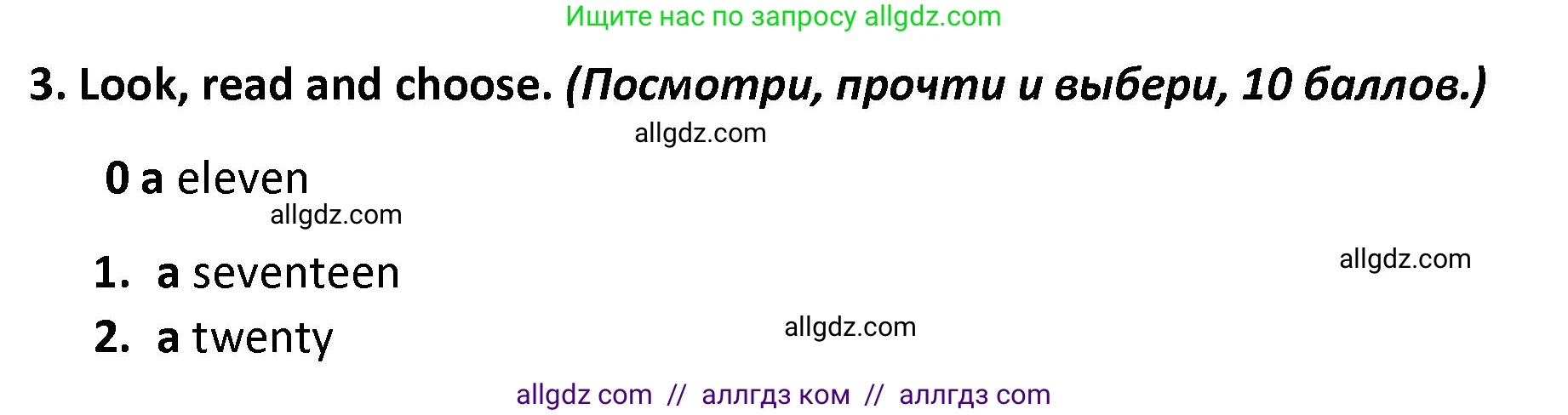 Ищите нас по запросу allgdz.com

3. Look, read and choose. (Посмотри, прочти и выбери, 10 баллов.)

allgdz.com

0 a eleven

allgdz.com

1. a seventeen

allgdz.com

2. a twenty

allgdz.com

allgdz com // аллгдз ком // аллгдз com